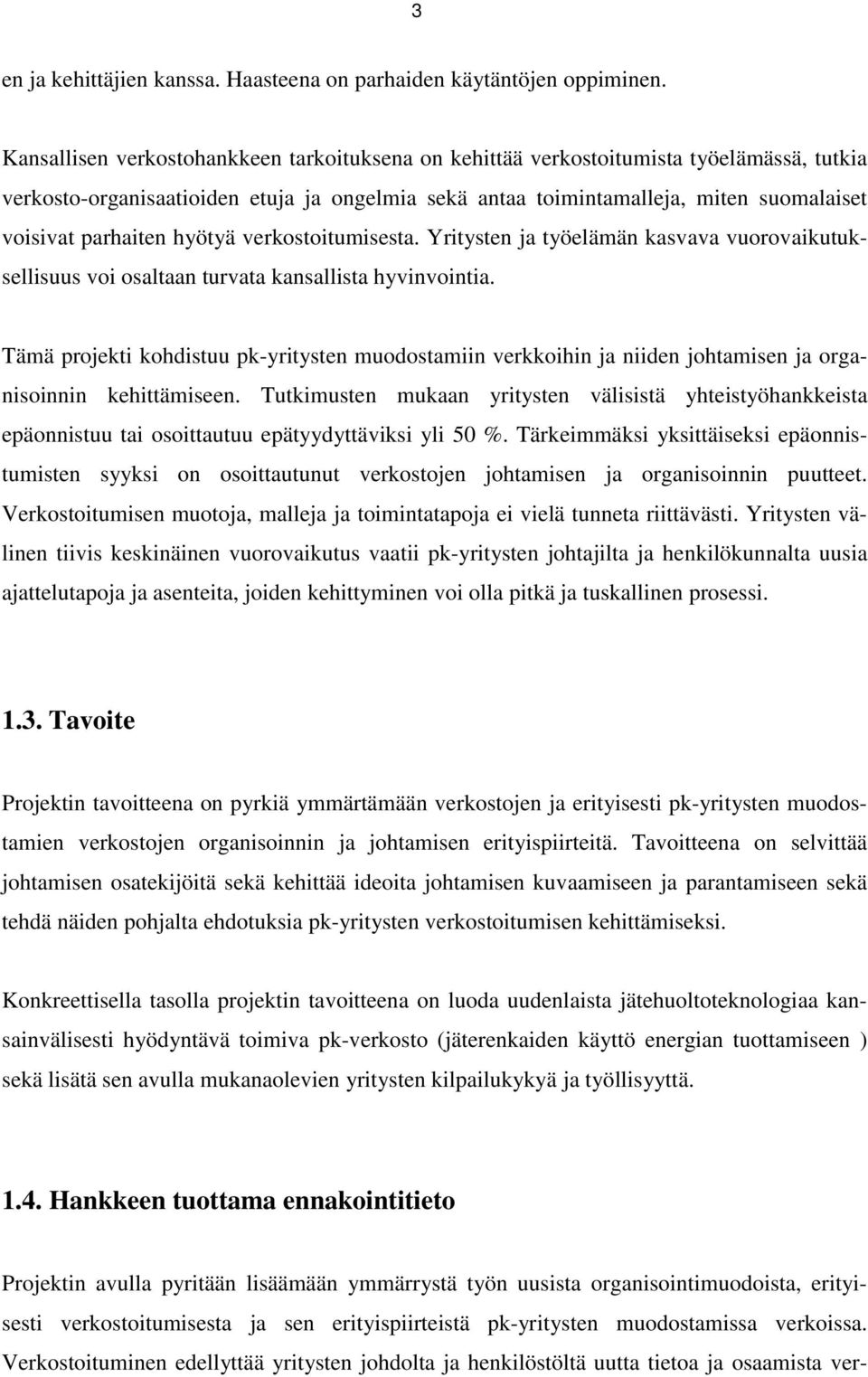 3

en ja kehittäjien kanssa. Haasteena on parhaiden käytäntöjen oppiminen.

Kansallisen verkostohankkeen tarkoituksena on kehittää verkostoitumista työelämässä, tutkia verkosto-organisaatioiden etuja ja ongelmia sekä antaa toimintamalleja, miten suomalaiset voisivat parhaiten hyötyä verkostoitumisesta. Yritysten ja työelämän kasvava vuorovaikutuksellisuus voi osaltaan turvata kansallista hyvinvointia.

Tämä projekti kohdistuu pk-yritysten muodostamiin verkkoihin ja niiden johtamisen ja organisoinnin kehittämiseen. Tutkimusten mukaan yritysten välisistä yhteistyöhankkeista epäonnistuu tai osoittautuu epätyydyttäviksi yli 50 %. Tärkeimmäksi yksittäiseksi epäonnistumisten syyksi on osoittautunut verkostojen johtamisen ja organisoinnin puutteet. Verkostoitumisen muotoja, malleja ja toimintatapoja ei vielä tunneta riittävästi. Yritysten välinen tiivis keskinäinen vuorovaikutus vaatii pk-yritysten johtajilta ja henkilökunnalta uusia ajattelutapoja ja asenteita, joiden kehittyminen voi olla pitkä ja tuskallinen prosessi.

1.3. Tavoite

Projektin tavoitteena on pyrkiä ymmärtämään verkostojen ja erityisesti pk-yritysten muodostamien verkostojen organisoinnin ja johtamisen erityispiirteitä. Tavoitteena on selvittää johtamisen osatekijöitä sekä kehittää ideoita johtamisen kuvaamiseen ja parantamiseen sekä tehdä näiden pohjalta ehdotuksia pk-yritysten verkostoitumisen kehittämiseksi.

Konkreettisella tasolla projektin tavoitteena on luoda uudenlaista jätehuoltoteknologiaa kansainvälisesti hyödyntävä toimiva pk-verkosto (jäterenkaiden käyttö energian tuottamiseen ) sekä lisätä sen avulla mukanaolevien yritysten kilpailukykyä ja työllisyyttä.

1.4. Hankkeen tuottama ennakointitieto

Projektin avulla pyritään lisäämään ymmärrystä työn uusista organisointimuodoista, erityisesti verkostoitumisesta ja sen erityispiirteistä pk-yritysten muodostamissa verkoissa. Verkostoituminen edellyttää yritysten johdolta ja henkilöstöltä uutta tietoa ja osaamista ver-